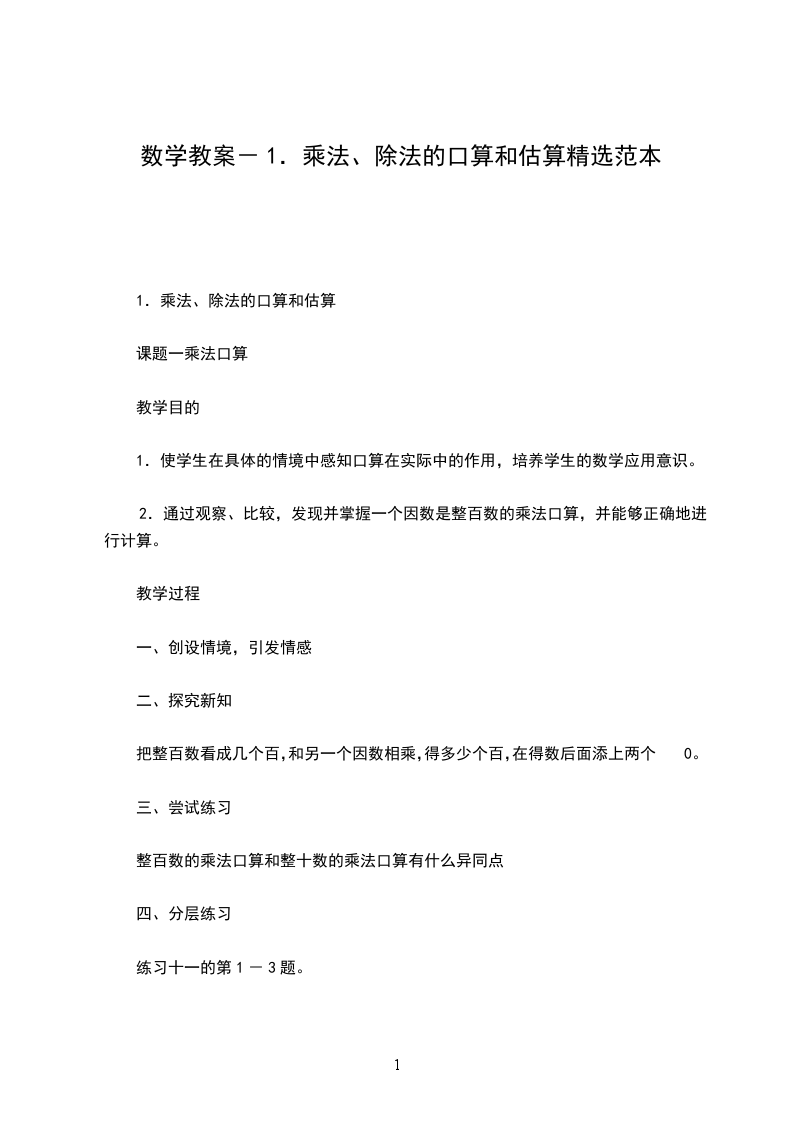 数学教案－1．乘法、除法的口算和估算精选范本

1．乘法、除法的口算和估算

课题一乘法口算

教学目的

1．使学生在具体的情境中感知口算在实际中的作用，培养学生的数学应用意识。

2．通过观察、比较，发现并掌握一个因数是整百数的乘法口算，并能够正确地进行计算。

教学过程

一、创设情境，引发情感

二、探究新知

把整百数看成几个百，和另一个因数相乘，得多少个百，在得数后面添上两个 0。

三、尝试练习

整百数的乘法口算和整十数的乘法口算有什么异同点

四、分层练习

练习十一的第 1 － 3 题。

1